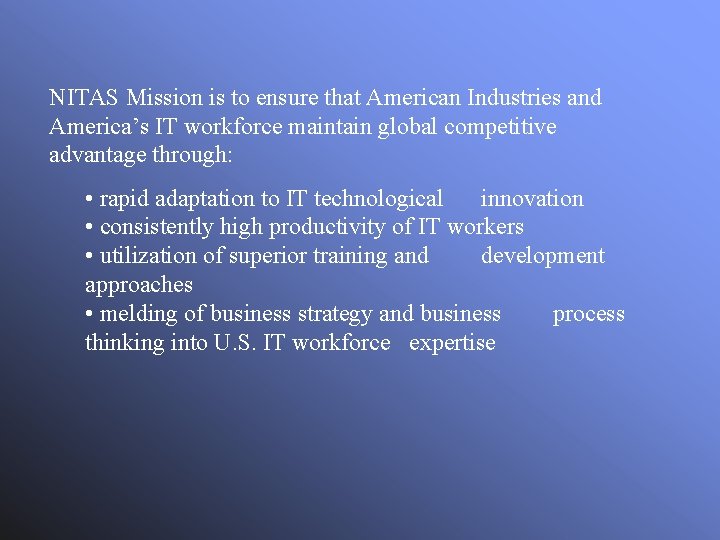 NITAS Mission is to ensure that American Industries and America’s IT workforce maintain global competitive advantage through:

• rapid adaptation to IT technological innovation
• consistently high productivity of IT workers
• utilization of superior training and development approaches
• melding of business strategy and business process thinking into U.S. IT workforce expertise